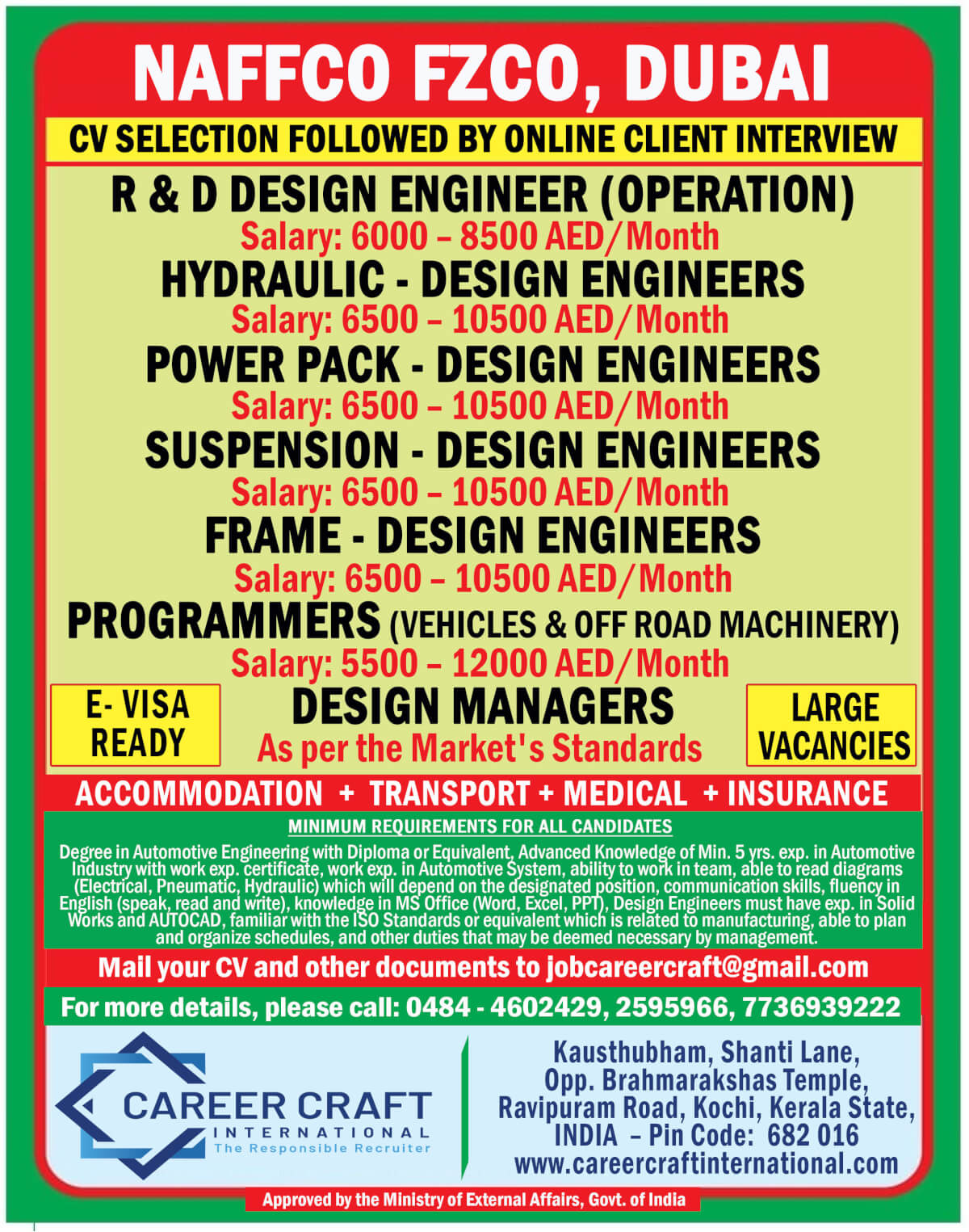 NAFFCO FZCO, DUBAI

CV SELECTION FOLLOWED BY ONLINE CLIENT INTERVIEW

R & D DESIGN ENGINEER (OPERATION)
Salary: 6000 – 8500 AED/Month

HYDRAULIC - DESIGN ENGINEERS
Salary: 6500 – 10500 AED/Month

POWER PACK - DESIGN ENGINEERS
Salary: 6500 – 10500 AED/Month

SUSPENSION - DESIGN ENGINEERS
Salary: 6500 – 10500 AED/Month

FRAME - DESIGN ENGINEERS
Salary: 6500 – 10500 AED/Month

PROGRAMMERS (VEHICLES & OFF ROAD MACHINERY)
Salary: 5500 – 12000 AED/Month

E- VISA READY

DESIGN MANAGERS
As per the Market's Standards

LARGE VACANCIES

ACCOMMODATION + TRANSPORT + MEDICAL + INSURANCE

MINIMUM REQUIREMENTS FOR ALL CANDIDATES

Degree in Automotive Engineering with Diploma or Equivalent, Advanced Knowledge of Min. 5 yrs. exp. in Automotive Industry with work exp. certificate, work exp. in Automotive System, ability to work in team, able to read diagrams (Electrical, Pneumatic, Hydraulic) which will depend on the designated position, communication skills, fluency in English (speak, read and write), knowledge in MS Office (Word, Excel, PPT), Design Engineers must have exp. in Solid Works and AUTOCAD, familiar with the ISO Standards or equivalent which is related to manufacturing, able to plan and organize schedules, and other duties that may be deemed necessary by management.

Mail your CV and other documents to jobcareercraft@gmail.com

For more details, please call: 0484 - 4602429, 2595966, 7736939222

CAREER CRAFT
INTERNATIONAL
The Responsible Recruiter

Kausthubham, Shanti Lane,
Opp. Brahmarakshas Temple,
Ravipuram Road, Kochi, Kerala State,
INDIA – Pin Code: 682 016
www.careercraftinternational.com

Approved by the Ministry of External Affairs, Govt. of India